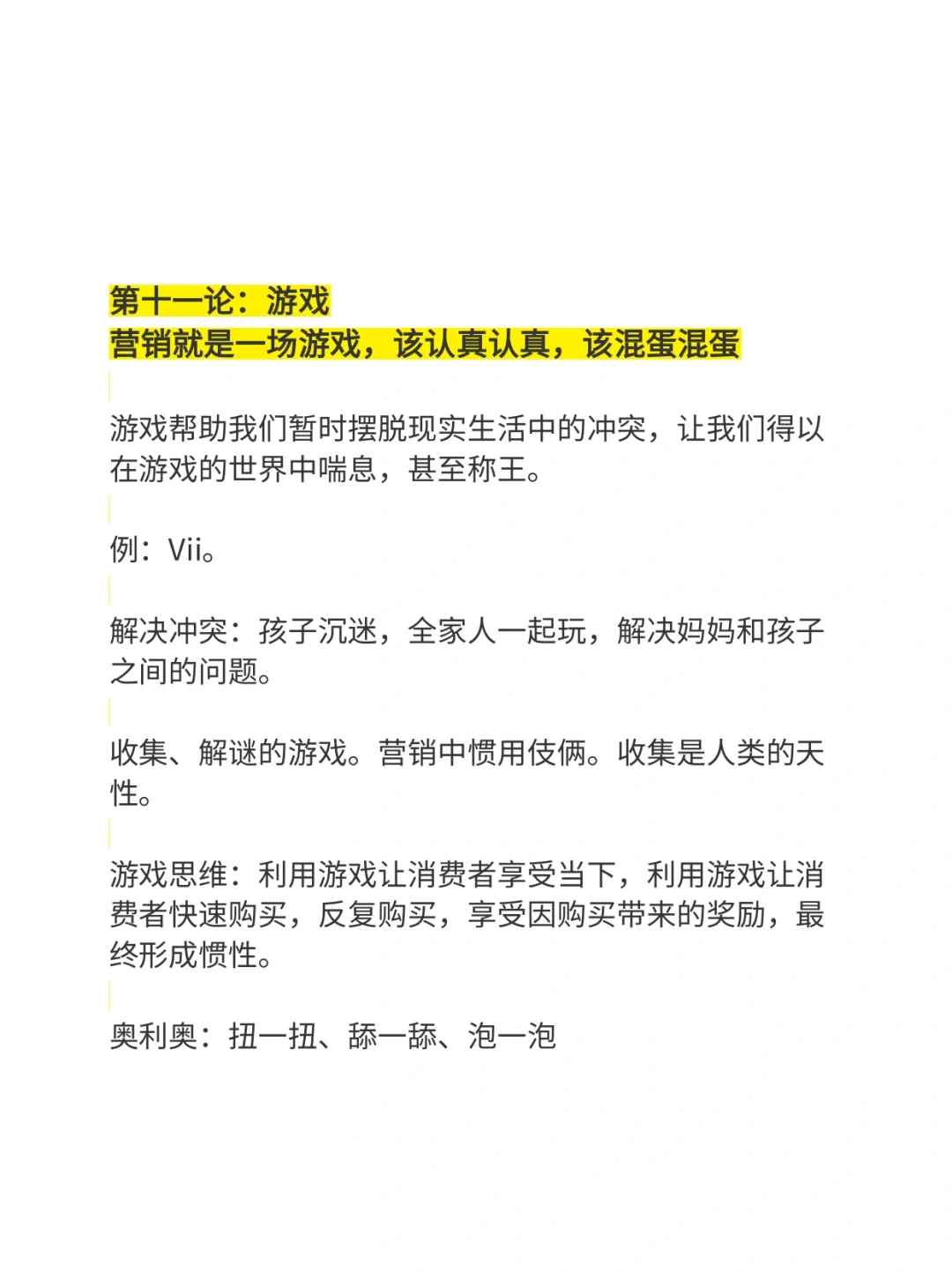 第十一论：游戏
营销就是一场游戏，该认真认真，该混蛋混蛋

游戏帮助我们暂时摆脱现实生活中的冲突，让我们得以在游戏的世界中喘息，甚至称王。

例：Vii。

解决冲突：孩子沉迷，全家人一起玩，解决妈妈和孩子之间的问题。

收集、解谜的游戏。营销中惯用伎俩。收集是人类的天性。

游戏思维：利用游戏让消费者享受当下，利用游戏让消费者快速购买，反复购买，享受因购买带来的奖励，最终形成惯性。

奥利奥：扭一扭、舔一舔、泡一泡